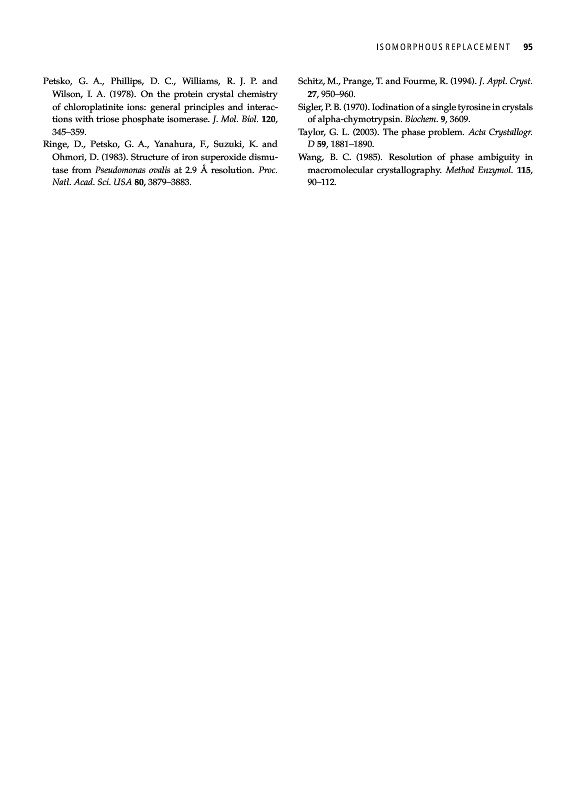 ISOMORPHOUS REPLACEMENT 95

Petsko, G. A., Phillips, D. C., Williams, R. J. P. and Wilson, I. A. (1978). On the protein crystal chemistry of chloroplatinite ions: general principles and interactions with triose phosphate isomerase. J. Mol. Biol. 120, 345–359.

Ringe, D., Petsko, G. A., Yanahura, F., Suzuki, K. and Ohmori, D. (1983). Structure of iron superoxide dismutase from Pseudomonas ovalis at 2.9 Å resolution. Proc. Natl. Acad. Sci. USA 80, 3879–3883.

Schitz, M., Prange, T. and Fourme, R. (1994). J. Appl. Cryst. 27, 950–960.

Sigler, P. B. (1970). Iodination of a single tyrosine in crystals of alpha-chymotrypsin. Biochem. 9, 3609.

Taylor, G. L. (2003). The phase problem. Acta Crystallogr. D 59, 1881–1890.

Wang, B. C. (1985). Resolution of phase ambiguity in macromolecular crystallography. Method Enzymol. 115, 90–112.